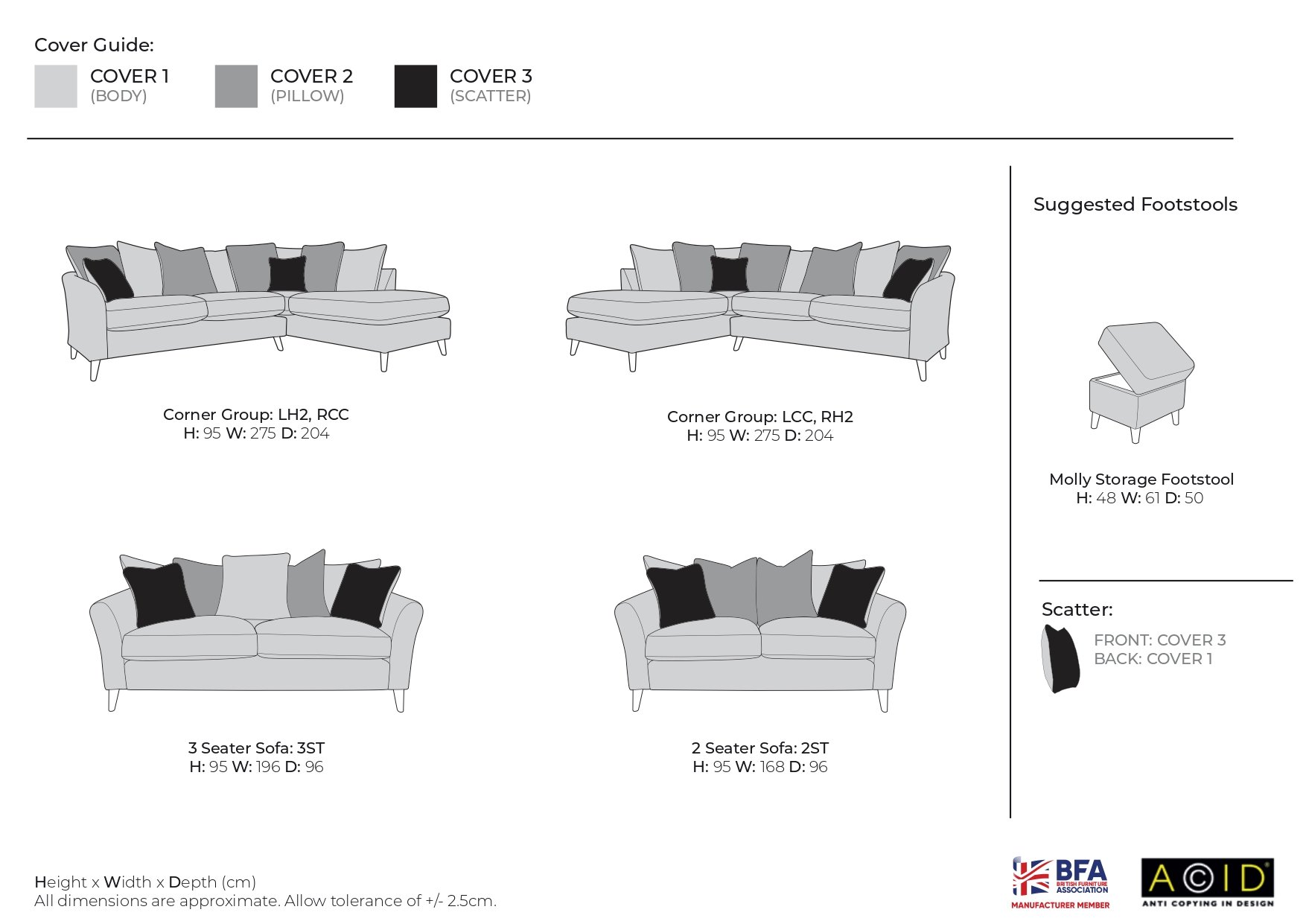 Cover Guide:

COVER 1
(BODY)

COVER 2
(PILLOW)

COVER 3
(SCATTER)

Corner Group: LH2, RCC
H: 95 W: 275 D: 204

Corner Group: LCC, RH2
H: 95 W: 275 D: 204

3 Seater Sofa: 3ST
H: 95 W: 196 D: 96

2 Seater Sofa: 2ST
H: 95 W: 168 D: 96

Suggested Footstools

Molly Storage Footstool
H: 48 W: 61 D: 50

Scatter:

FRONT: COVER 3
BACK: COVER 1

Height x Width x Depth (cm)
All dimensions are approximate. Allow tolerance of +/- 2.5cm.

BFA
BRITISH FURNITURE ASSOCIATION
MANUFACTURER MEMBER

ACID
ANTI COPYING IN DESIGN